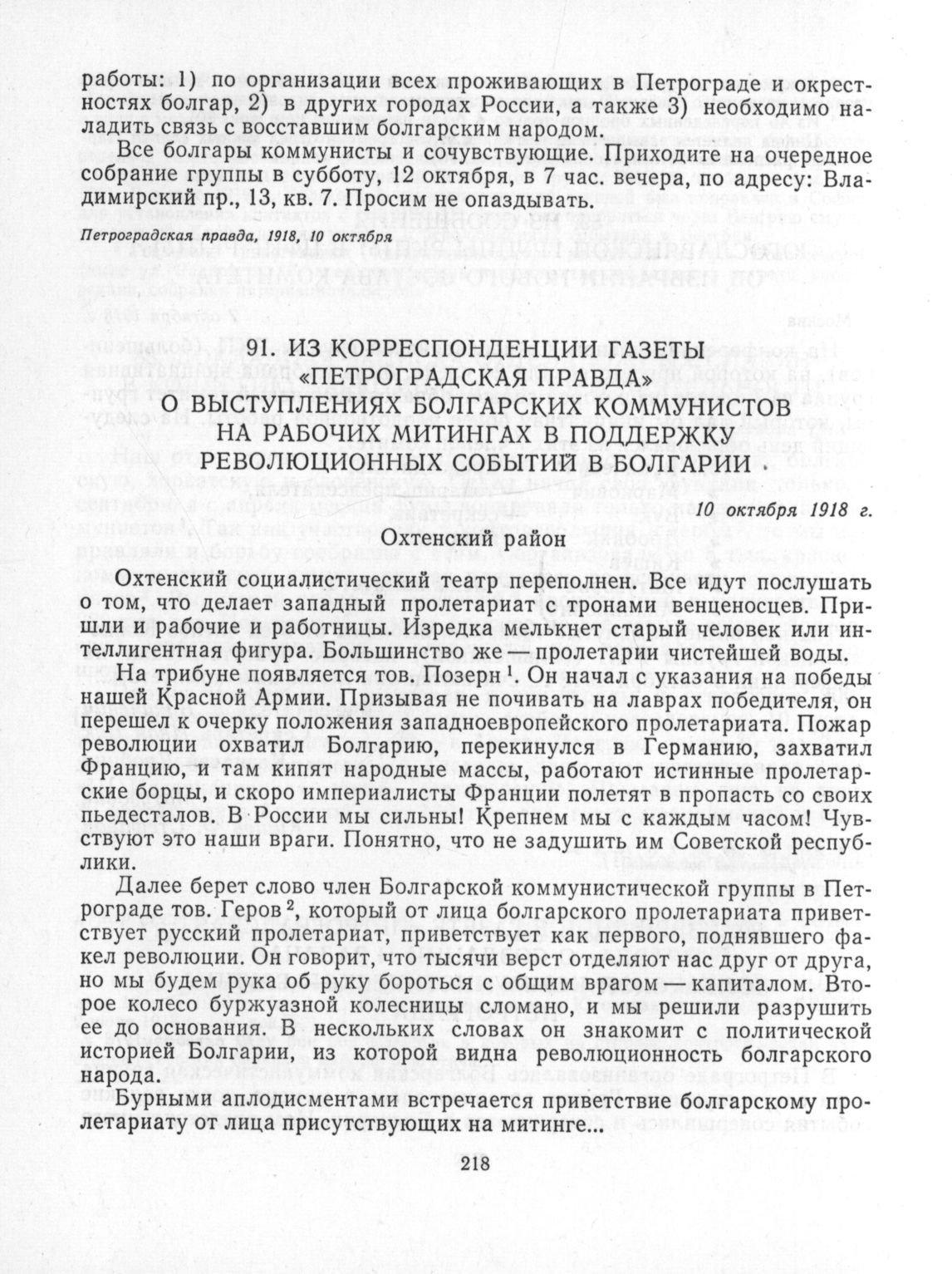 работы: 1) по организации всех проживающих в Петрограде и окрестностях болгар, 2) в других городах России, а также 3) необходимо наладить связь с восставшим болгарским народом.

Все болгары коммунисты и сочувствующие. Приходите на очередное собрание группы в субботу, 12 октября, в 7 час. вечера, по адресу: Владимирский пр., 13, кв. 7. Просим не опаздывать.

Петроградская правда, 1918, 10 октября

91. ИЗ КОРРЕСПОНДЕНЦИИ ГАЗЕТЫ «ПЕТРОГРАДСКАЯ ПРАВДА» О ВЫСТУПЛЕНИЯХ БОЛГАРСКИХ КОММУНИСТОВ НА РАБОЧИХ МИТИНГАХ В ПОДДЕРЖКУ РЕВОЛЮЦИОННЫХ СОБЫТИЙ В БОЛГАРИИ

10 октября 1918 г.

Охтенский район

Охтенский социалистический театр переполнен. Все идут послушать о том, что делает западный пролетариат с тронами венценосцев. Пришли и рабочие и работницы. Изредка мелькнет старый человек или интеллигентная фигура. Большинство же — пролетарии чистейшей воды.

На трибуне появляется тов. Позерн $^1$. Он начал с указания на победы нашей Красной Армии. Призывая не почивать на лаврах победителя, он перешел к очерку положения западноевропейского пролетариата. Пожар революции охватил Болгарию, перекинулся в Германию, захватил Францию, и там кипят народные массы, работают истинные пролетарские борцы, и скоро империалисты Франции полетят в пропасть со своих пьедесталов. В России мы сильны! Крепнем мы с каждым часом! Чувствуют это наши враги. Понятно, что не задушить им Советской республики.

Далее берет слово член Болгарской коммунистической группы в Петрограде тов. Геров $^2$, который от лица болгарского пролетариата приветствует русский пролетариат, приветствует как первого, поднявшего факел революции. Он говорит, что тысячи верст отделяют нас друг от друга, но мы будем рука об руку бороться с общим врагом — капиталом. Второе колесо буржуазной колесницы сломано, и мы решили разрушить ее до основания. В нескольких словах он знакомит с политической историей Болгарии, из которой видна революционность болгарского народа.

Бурными аплодисментами встречается приветствие болгарскому пролетариату от лица присутствующих на митинге...

218